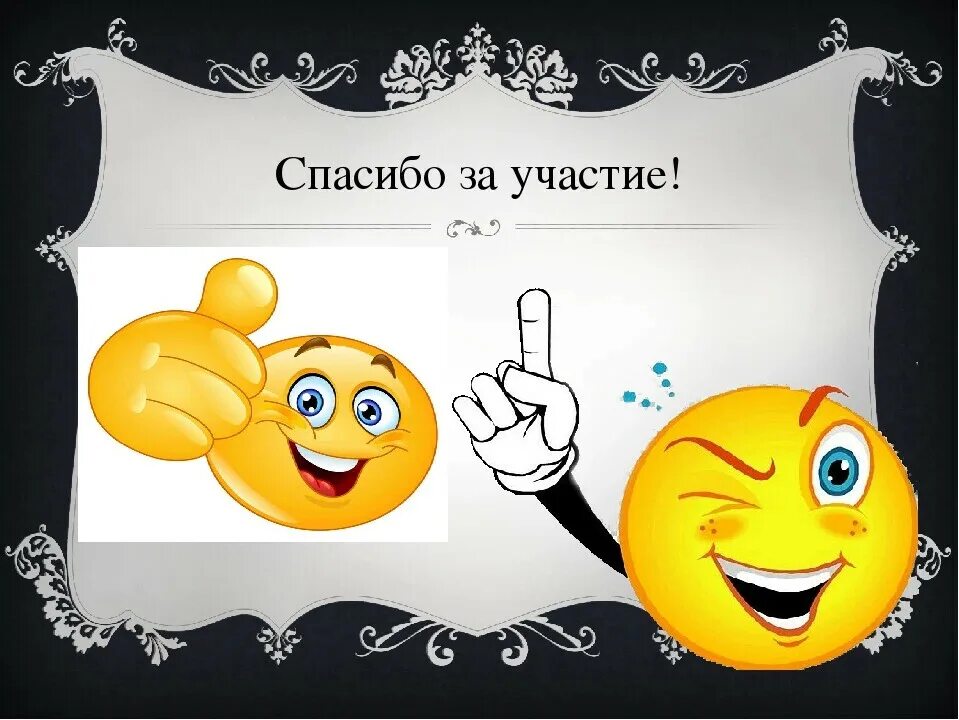 Спасибо за участие!